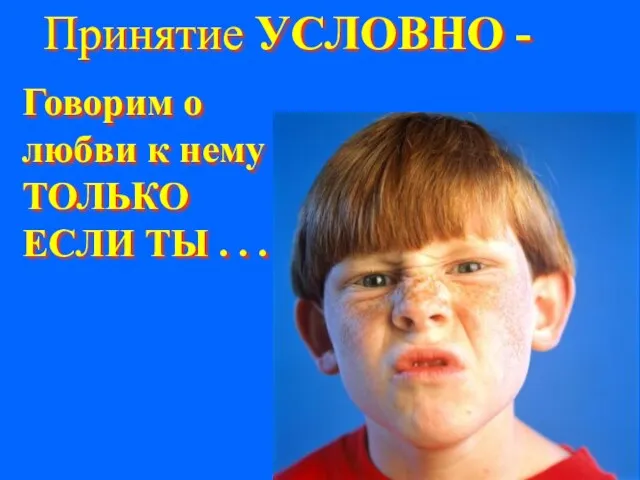 Принятие УСЛОВНО -

Говорим о любви к нему ТОЛЬКО ЕСЛИ ТЫ . . .